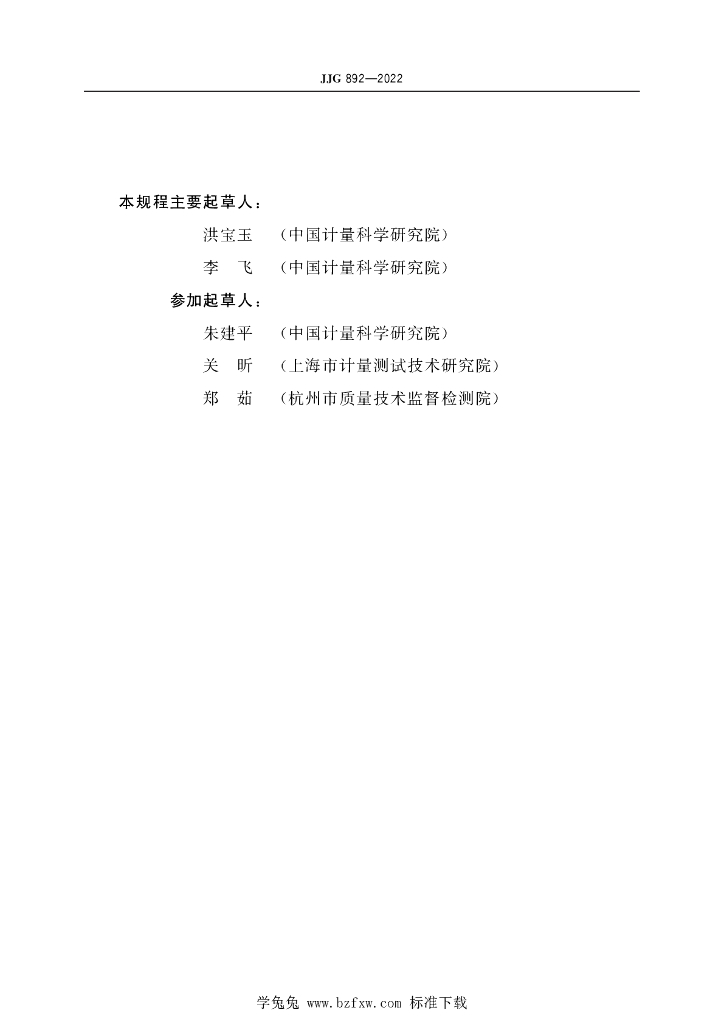 JJG 892—2022

本规程主要起草人：

洪宝玉 （中国计量科学研究院）

李 飞 （中国计量科学研究院）

参加起草人：

朱建平 （中国计量科学研究院）

关 昕 （上海市计量测试技术研究院）

郑 茹 （杭州市质量技术监督检测院）

学兔兔 www.bzfxw.com 标准下载